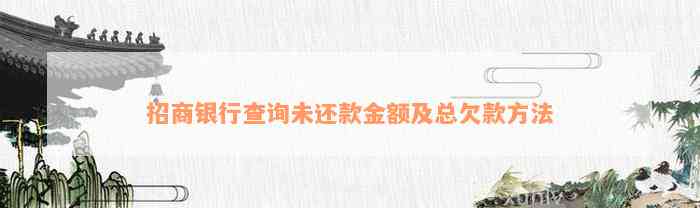 招商银行查询未还款金额及总欠款方法